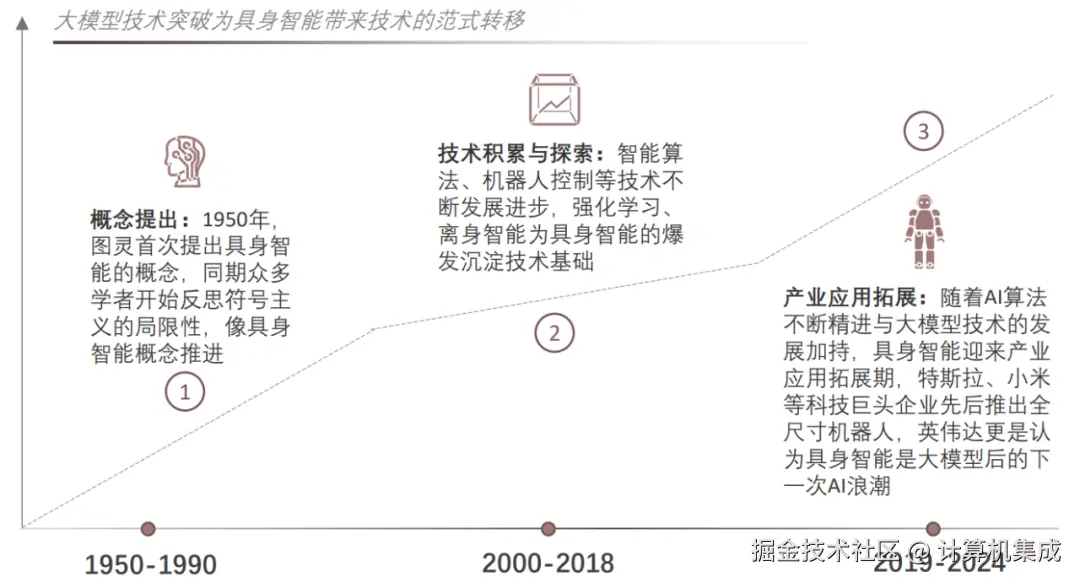 大模型技术突破为具身智能带来技术的范式转移

概念提出：1950年，图灵首次提出具身智能的概念，同期众多学者开始反思符号主义的局限性，像具身智能概念推进

1

技术积累与探索：智能算法、机器人控制等技术不断发展进步，强化学习、离身智能为具身智能的爆发沉淀技术基础

2

3

产业应用拓展：随着AI算法不断精进与大模型技术的发展加持，具身智能迎来产业应用拓展期，特斯拉、小米等科技巨头企业先后推出全尺寸机器人，英伟达更是认为具身智能是大模型后的下一次AI浪潮

1950-1990

2000-2018

2019-2024

掘金技术社区 @ 计算机集成